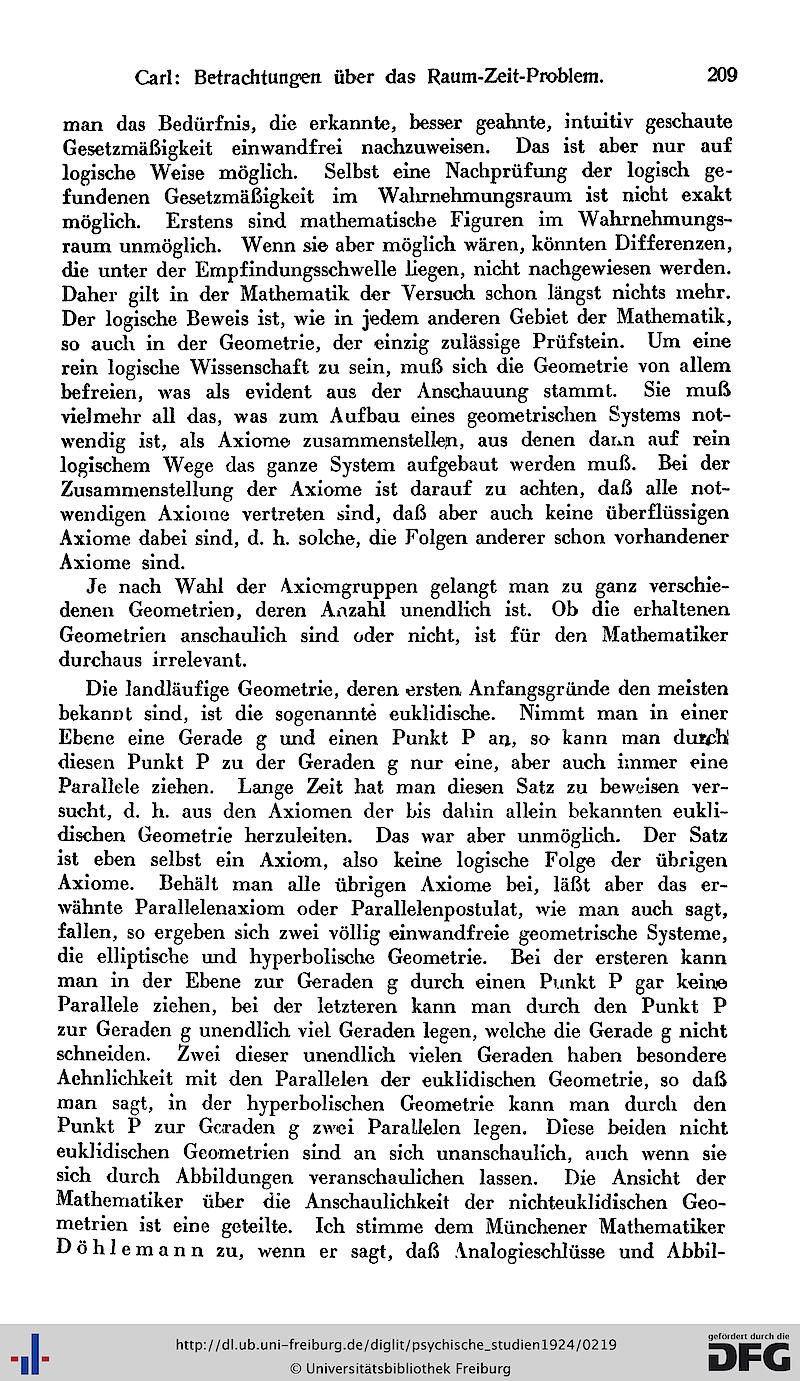 Carl: Betrachtungen über das Raum-Zeit-Problem. 209

man das Bedürfnis, die erkannte, besser geahnte, intuitiv geschaute Gesetzmäßigkeit einwandfrei nachzuweisen. Das ist aber nur auf logische Weise möglich. Selbst eine Nachprüfung der logisch gefundenen Gesetzmäßigkeit im Wahrnehmungsraum ist nicht exakt möglich. Erstens sind mathematische Figuren im Wahrnehmungsraum unmöglich. Wenn sie aber möglich wären, könnten Differenzen, die unter der Empfindungsschwelle liegen, nicht nachgewiesen werden. Daher gilt in der Mathematik der Versuch schon längst nichts mehr. Der logische Beweis ist, wie in jedem anderen Gebiet der Mathematik, so auch in der Geometrie, der einzig zulässige Prüfstein. Um eine rein logische Wissenschaft zu sein, muß sich die Geometrie von allem befreien, was als evident aus der Anschauung stammt. Sie muß vielmehr all das, was zum Aufbau eines geometrischen Systems notwendig ist, als Axiome zusammenstellen, aus denen dann auf rein logischem Wege das ganze System aufgebaut werden muß. Bei der Zusammenstellung der Axiome ist darauf zu achten, daß alle notwendigen Axiome vertreten sind, daß aber auch keine überflüssigen Axiome dabei sind, d. h. solche, die Folgen anderer schon vorhandener Axiome sind.

Je nach Wahl der Axiomgruppen gelangt man zu ganz verschiedenen Geometrien, deren Anzahl unendlich ist. Ob die erhaltenen Geometrien anschaulich sind oder nicht, ist für den Mathematiker durchaus irrelevant.

Die landläufige Geometrie, deren ersten Anfangsgründe den meisten bekannt sind, ist die sogenannte euklidische. Nimmt man in einer Ebene eine Gerade g und einen Punkt P an, so kann man durch diesen Punkt P zu der Geraden g nur eine, aber auch immer eine Parallele ziehen. Lange Zeit hat man diesen Satz zu beweisen versucht, d. h. aus den Axiomen der bis dahin allein bekannten euklidischen Geometrie herzuleiten. Das war aber unmöglich. Der Satz ist eben selbst ein Axiom, also keine logische Folge der übrigen Axiome. Behält man alle übrigen Axiome bei, läßt aber das erwähnte Parallelenaxiom oder Parallelenpostulat, wie man auch sagt, fallen, so ergeben sich zwei völlig einwandfreie geometrische Systeme, die elliptische und hyperbolische Geometrie. Bei der ersteren kann man in der Ebene zur Geraden g durch einen Punkt P gar keine Parallele ziehen, bei der letzteren kann man durch den Punkt P zur Geraden g unendlich viel Geraden legen, welche die Gerade g nicht schneiden. Zwei dieser unendlich vielen Geraden haben besondere Aehnlichkeit mit den Parallelen der euklidischen Geometrie, so daß man sagt, in der hyperbolischen Geometrie kann man durch den Punkt P zur Geraden g zwei Parallelen legen. Diese beiden nicht euklidischen Geometrien sind an sich unanschaulich, auch wenn sie sich durch Abbildungen veranschaulichen lassen. Die Ansicht der Mathematiker über die Anschaulichkeit der nichteuklidischen Geometrien ist eine geteilte. Ich stimme dem Münchener Mathematiker Döhlemann zu, wenn er sagt, daß Analogieschlüsse und Abbil-

http://dl.ub.uni-freiburg.de/diglit/psychische_studien1924/0219
© Universitätsbibliothek Freiburg
gefördert durch die DFG